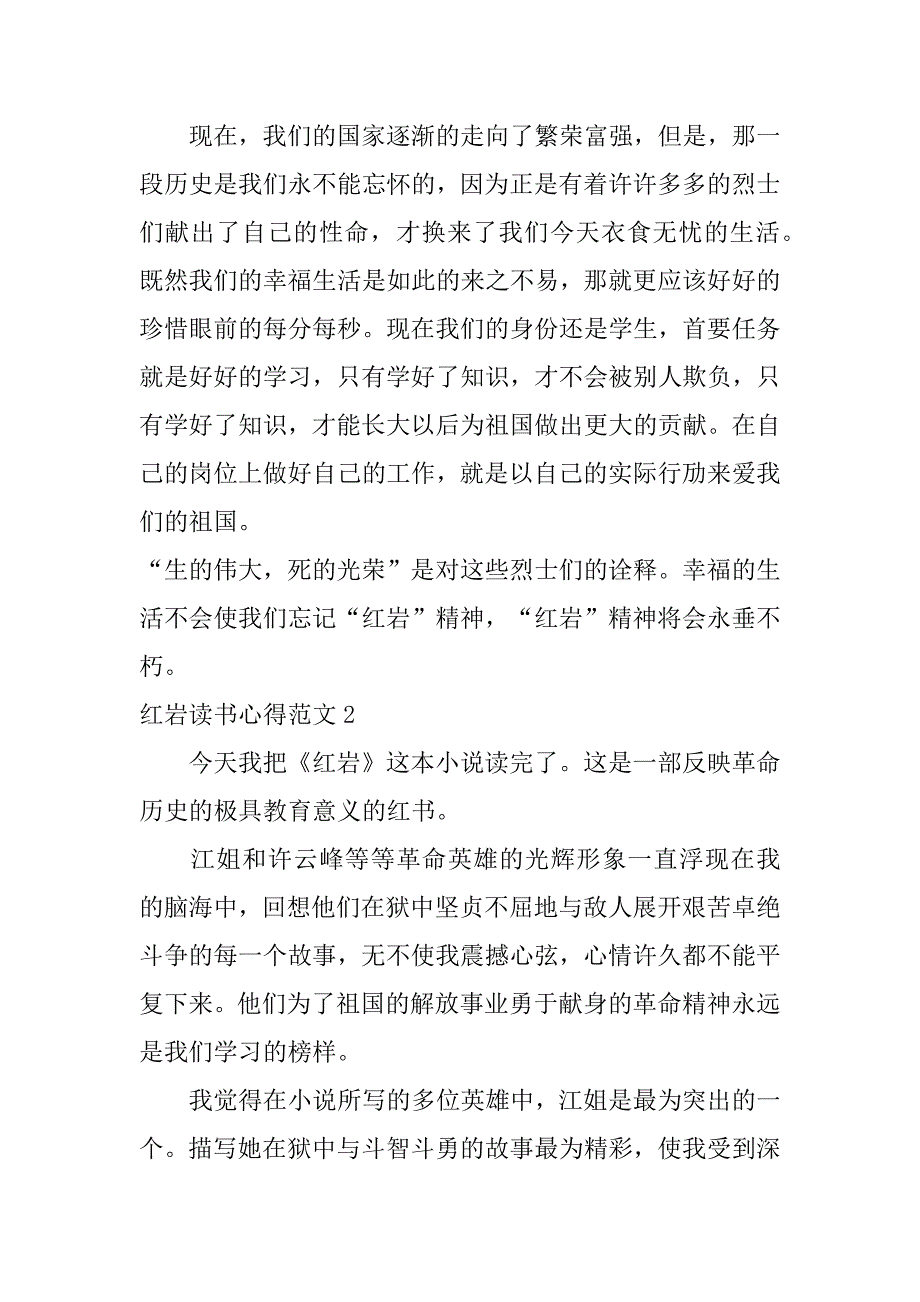 现在，我们的国家逐渐的走向了繁荣富强，但是，那一段历史是我们永不能忘怀的，因为正是有着许许多多的烈士们献出了自己的性命，才换来了我们今天衣食无忧的生活。既然我们的幸福生活是如此的来之不易，那就更应该好好的珍惜眼前的每分每秒。现在我们的身份还是学生，首要任务就是好好的学习，只有学好了知识，才不会被别人欺负，只有学好了知识，才能长大以后为祖国做出更大的贡献。在自己的岗位上做好自己的工作，就是以自己的实际行动来爱我们的祖国。

“生的伟大，死的光荣”是对这些烈士们的诠释。幸福的生活不会使我们忘记“红岩”精神，“红岩”精神将会永垂不朽。

红岩读书心得范文 2

今天我把《红岩》这本小说读完了。这是一部反映革命历史的极具教育意义的红书。

江姐和许云峰等等革命英雄的光辉形象一直浮现在我的脑海中，回想他们在狱中坚贞不屈地与敌人展开艰苦卓绝斗争的每一个故事，无不使我震撼心弦，心情许久都不能平复下来。他们为了祖国的解放事业勇于献身的革命精神永远是我们学习的榜样。

我觉得在小说所写的多位英雄中，江姐是最为突出的一个。描写她在狱中与斗智斗勇的故事最为精彩，使我受到深